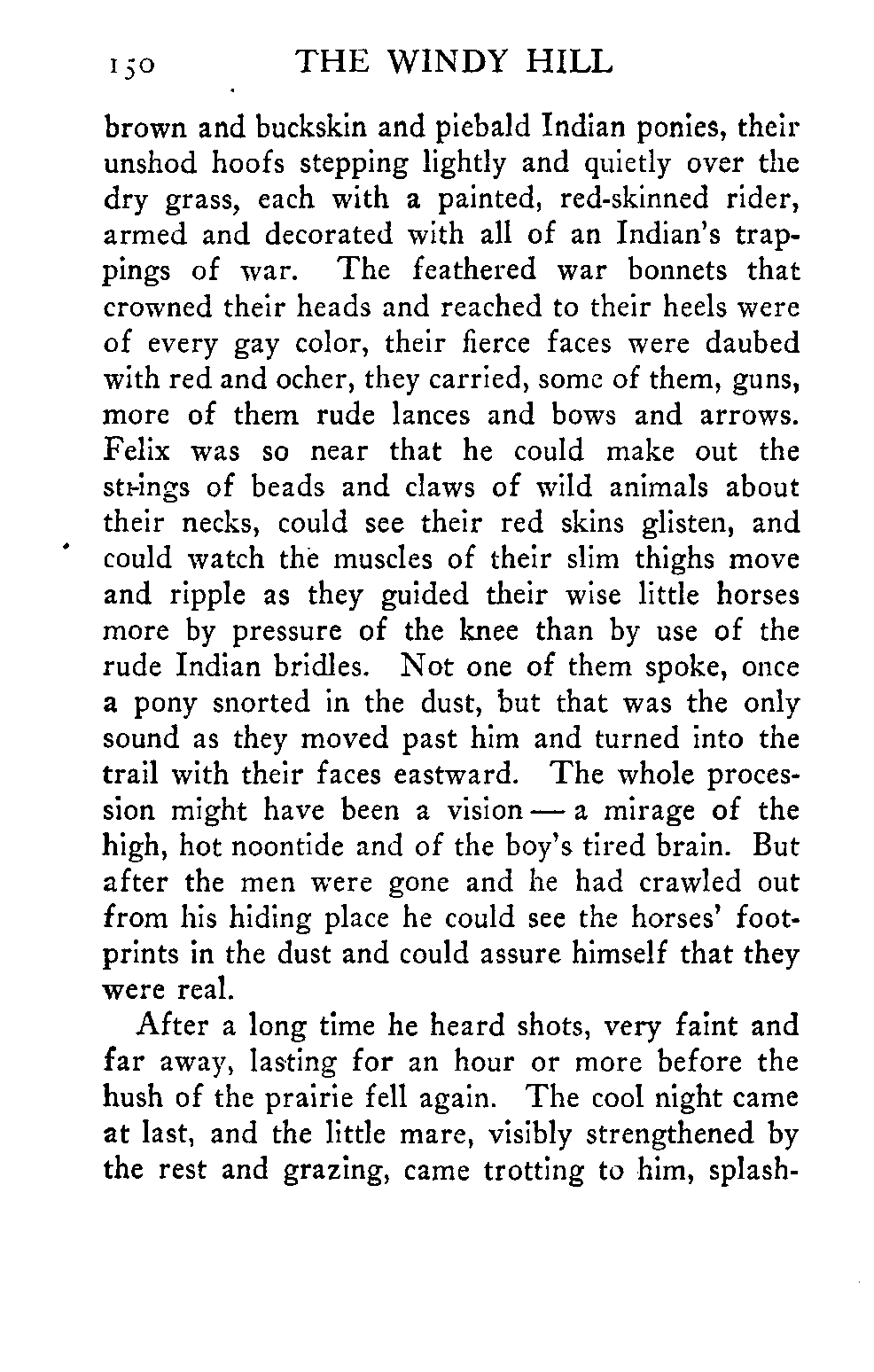 150 THE WINDY HILL

brown and buckskin and piebald Indian ponies, their unshod hoofs stepping lightly and quietly over the dry grass, each with a painted, red-skinned rider, armed and decorated with all of an Indian's trappings of war. The feathered war bonnets that crowned their heads and reached to their heels were of every gay color, their fierce faces were daubed with red and ocher, they carried, some of them, guns, more of them rude lances and bows and arrows. Felix was so near that he could make out the strings of beads and claws of wild animals about their necks, could see their red skins glisten, and could watch the muscles of their slim thighs move and ripple as they guided their wise little horses more by pressure of the knee than by use of the rude Indian bridles. Not one of them spoke, once a pony snorted in the dust, but that was the only sound as they moved past him and turned into the trail with their faces eastward. The whole procession might have been a vision — a mirage of the high, hot noontide and of the boy's tired brain. But after the men were gone and he had crawled out from his hiding place he could see the horses' footprints in the dust and could assure himself that they were real.

After a long time he heard shots, very faint and far away, lasting for an hour or more before the hush of the prairie fell again. The cool night came at last, and the little mare, visibly strengthened by the rest and grazing, came trotting to him, splash-